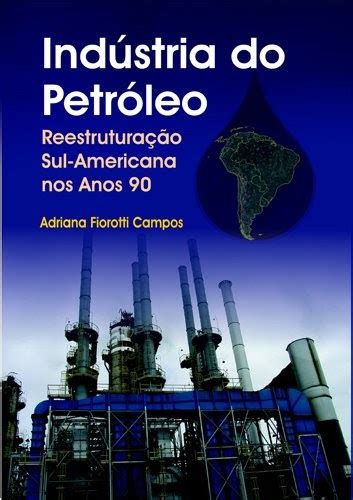 Indústria do Petróleo

Reestruturação Sul-Americana nos Anos 90

Adriana Fiorotti Campos